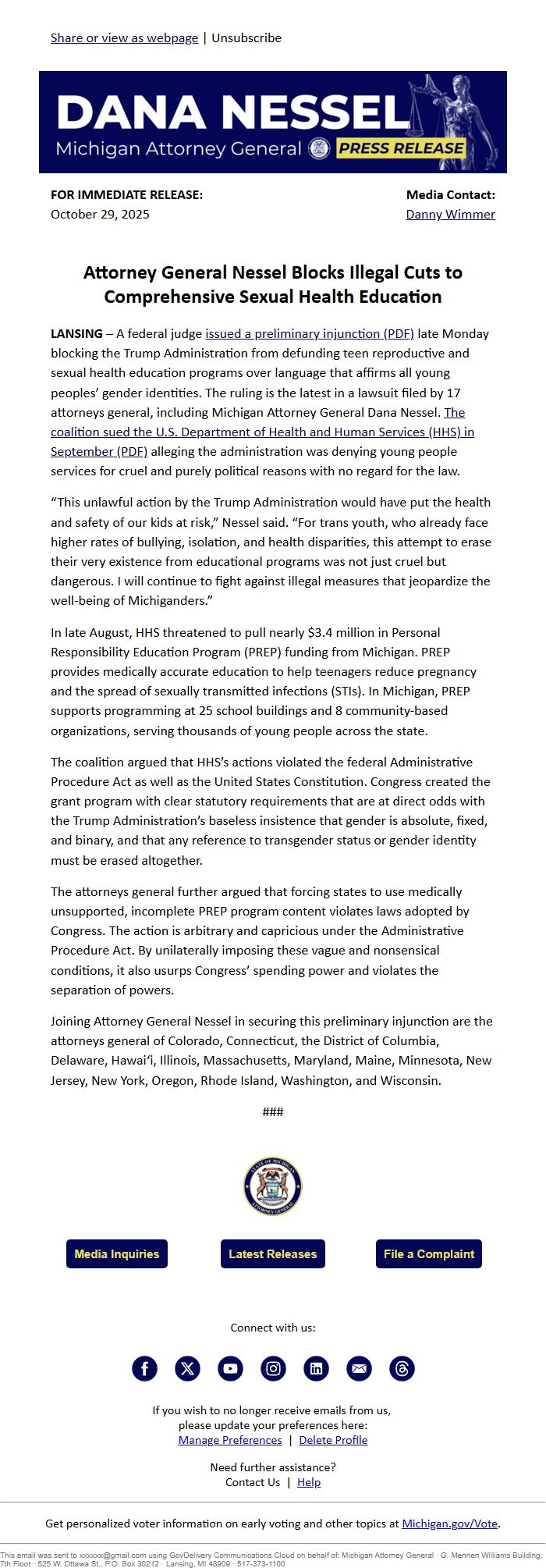 Share or view as webpage | Unsubscribe

DANA NESSEL
Michigan Attorney General PRESS RELEASE

FOR IMMEDIATE RELEASE:
October 29, 2025

Media Contact:
Danny Wimmer

Attorney General Nessel Blocks Illegal Cuts to Comprehensive Sexual Health Education

LANSING – A federal judge issued a preliminary injunction (PDF) late Monday blocking the Trump Administration from defunding teen reproductive and sexual health education programs over language that affirms all young peoples' gender identities. The ruling is the latest in a lawsuit filed by 17 attorneys general, including Michigan Attorney General Dana Nessel. The coalition sued the U.S. Department of Health and Human Services (HHS) in September (PDF) alleging the administration was denying young people services for cruel and purely political reasons with no regard for the law.

"This unlawful action by the Trump Administration would have put the health and safety of our kids at risk," Nessel said. "For trans youth, who already face higher rates of bullying, isolation, and health disparities, this attempt to erase their very existence from educational programs was not just cruel but dangerous. I will continue to fight against illegal measures that jeopardize the well-being of Michiganders."

In late August, HHS threatened to pull nearly $3.4 million in Personal Responsibility Education Program (PREP) funding from Michigan. PREP provides medically accurate education to help teenagers reduce pregnancy and the spread of sexually transmitted infections (STIs). In Michigan, PREP supports programming at 25 school buildings and 8 community-based organizations, serving thousands of young people across the state.

The coalition argued that HHS's actions violated the federal Administrative Procedure Act as well as the United States Constitution. Congress created the grant program with clear statutory requirements that are at direct odds with the Trump Administration's baseless insistence that gender is absolute, fixed, and binary, and that any reference to transgender status or gender identity must be erased altogether.

The attorneys general further argued that forcing states to use medically unsupported, incomplete PREP program content violates laws adopted by Congress. The action is arbitrary and capricious under the Administrative Procedure Act. By unilaterally imposing these vague and nonsensical conditions, it also usurps Congress' spending power and violates the separation of powers.

Joining Attorney General Nessel in securing this preliminary injunction are the attorneys general of Colorado, Connecticut, the District of Columbia, Delaware, Hawai'i, Illinois, Massachusetts, Maryland, Maine, Minnesota, New Jersey, New York, Oregon, Rhode Island, Washington, and Wisconsin.

###

STATE OF MICHIGAN ATTORNEY GENERAL

Media Inquiries
Latest Releases
File a Complaint

Connect with us:

If you wish to no longer receive emails from us, please update your preferences here:
Manage Preferences | Delete Profile

Need further assistance?
Contact Us | Help

Get personalized voter information on early voting and other topics at Michigan.gov/Vote.

This email was sent to xxxxxx@gmail.com using GovDelivery Communications Cloud on behalf of: Michigan Attorney General · G. Mennen Williams Building, 7th Floor · 525 W. Ottawa St., P.O. Box 30212 · Lansing, MI 48909 · 517-373-1100